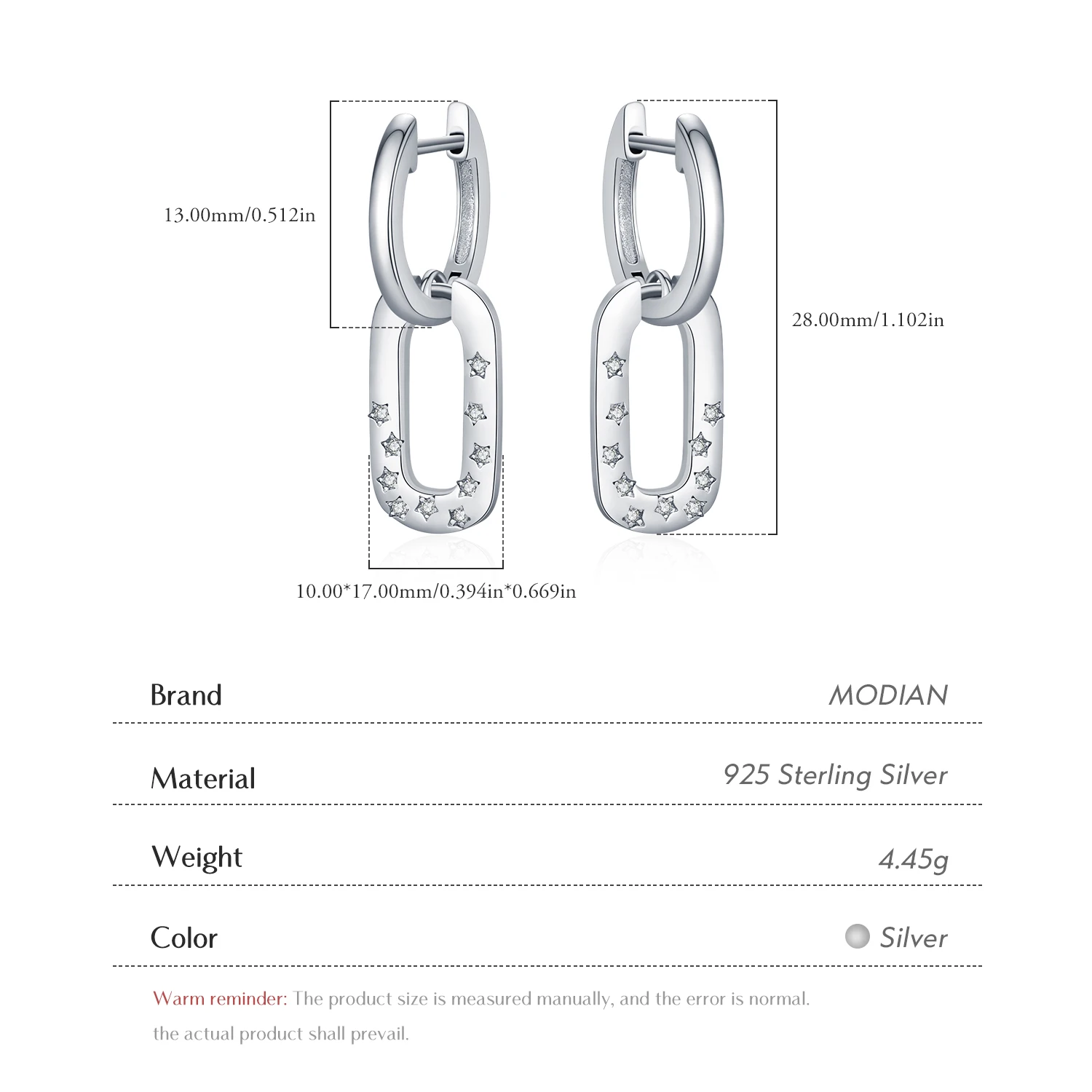 13.00mm/0.512in

28.00mm/1.102in

10.00*17.00mm/0.394in*0.669in

| Brand | MODIAN |
|---|---|
| Material | 925 Sterling Silver |
| Weight | 4.45g |
| Color | Silver |

Warm reminder: The product size is measured manually, and the error is normal. the actual product shall prevail.